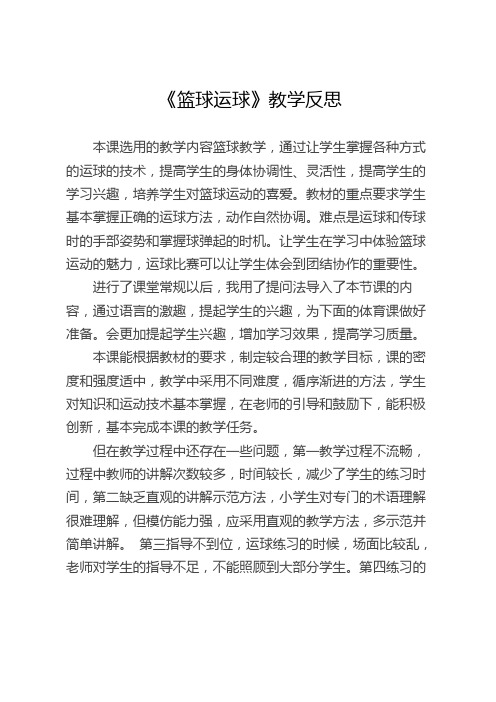 《篮球运球》教学反思

本课选用的教学内容篮球教学，通过让学生掌握各种方式的运球的技术，提高学生的身体协调性、灵活性，提高学生的学习兴趣，培养学生对篮球运动的喜爱。教材的重点要求学生基本掌握正确的运球方法，动作自然协调。难点是运球和传球时的手部姿势和掌握球弹起的时机。让学生在学习中体验篮球运动的魅力，运球比赛可以让学生体会到团结协作的重要性。

进行了课堂常规以后，我用了提问法导入了本节课的内容，通过语言的激趣，提起学生的兴趣，为下面的体育课做好准备。会更加提起学生兴趣，增加学习效果，提高学习质量。

本课能根据教材的要求，制定较合理的教学目标，课的密度和强度适中，教学中采用不同难度，循序渐进的方法，学生对知识和运动技术基本掌握，在老师的引导和鼓励下，能积极创新，基本完成本课的教学任务。

但在教学过程中还存在一些问题，第一教学过程不流畅，过程中教师的讲解次数较多，时间较长，减少了学生的练习时间，第二缺乏直观的讲解示范方法，小学生对专门的术语理解很难理解，但模仿能力强，应采用直观的教学方法，多示范并简单讲解。 第三指导不到位，运球练习的时候，场面比较乱，老师对学生的指导不足，不能照顾到大部分学生。第四练习的